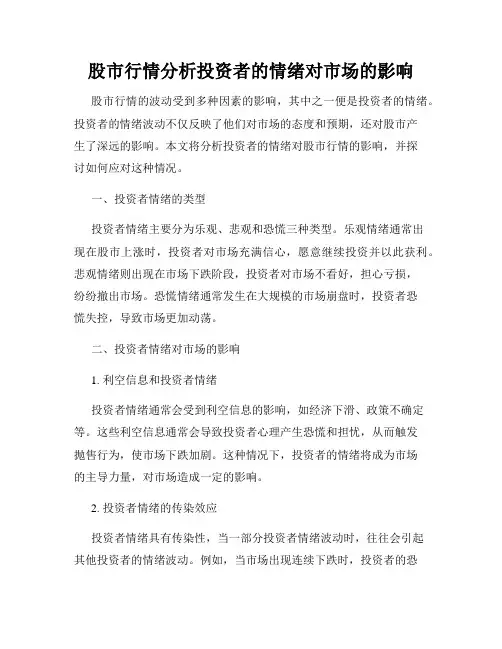 股市行情分析投资者的情绪对市场的影响

股市行情的波动受到多种因素的影响，其中之一便是投资者的情绪。投资者的情绪波动不仅反映了他们对市场的态度和预期，还对股市产生了深远的影响。本文将分析投资者的情绪对股市行情的影响，并探讨如何应对这种情况。

一、投资者情绪的类型

投资者情绪主要分为乐观、悲观和恐慌三种类型。乐观情绪通常出现在股市上涨时，投资者对市场充满信心，愿意继续投资并以此获利。悲观情绪则出现在市场下跌阶段，投资者对市场不看好，担心亏损，纷纷撤出市场。恐慌情绪通常发生在大规模的市场崩盘时，投资者恐慌失控，导致市场更加动荡。

二、投资者情绪对市场的影响

1. 利空信息和投资者情绪

投资者情绪通常会受到利空信息的影响，如经济下滑、政策不确定等。这些利空信息通常会导致投资者心理产生恐慌和担忧，从而触发抛售行为，使市场下跌加剧。这种情况下，投资者的情绪将成为市场的主导力量，对市场造成一定的影响。

2. 投资者情绪的传染效应

投资者情绪具有传染性，当一部分投资者情绪波动时，往往会引起其他投资者的情绪波动。例如，当市场出现连续下跌时，投资者的恐